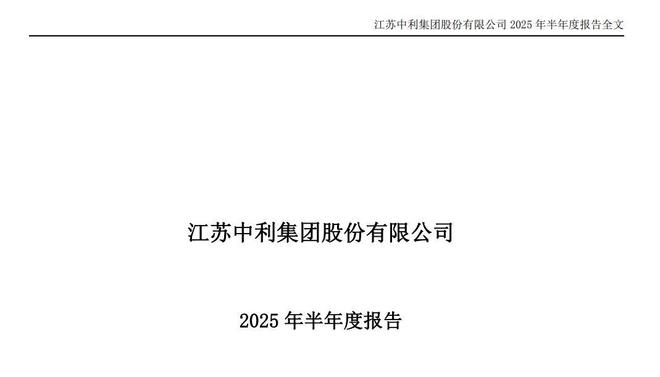 江苏中利集团股份有限公司 2025 年半年度报告全文

江苏中利集团股份有限公司

2025 年半年度报告